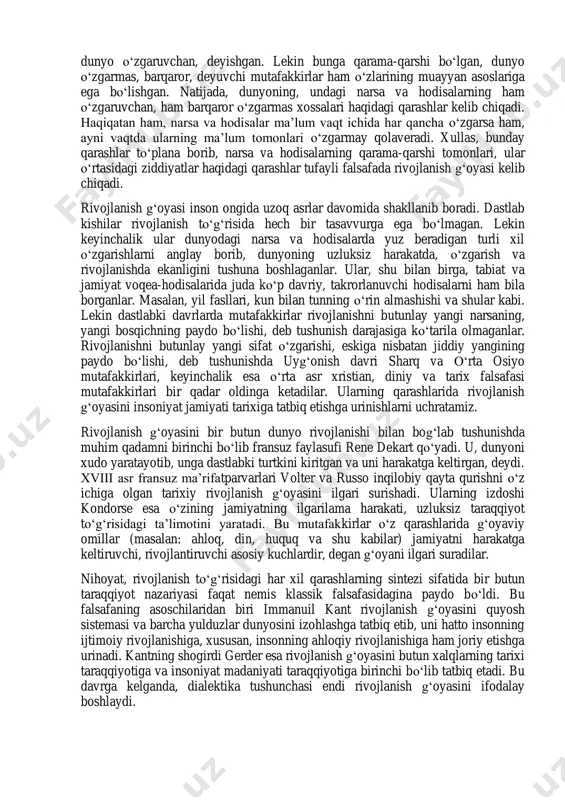 dunyo oʻzgaruvchan, deyishgan. Lekin bunga qarama-qarshi boʻlgan, dunyo oʻzgarmas, barqaror, deyuvchi mutafakkirlar ham oʻzlarining muayyan asoslariga ega boʻlishgan. Natijada, dunyoning, undagi narsa va hodisalarning ham oʻzgaruvchan, ham barqaror oʻzgarmas xossalari haqidagi qarashlar kelib chiqadi. Haqiqatan ham, narsa va hodisalar maʼlum vaqt ichida har qancha oʻzgarsa ham, ayni vaqtda ularning maʼlum tomonlari oʻzgarmay qolaveradi. Xullas, bunday qarashlar toʻplana borib, narsa va hodisalarning qarama-qarshi tomonlari, ular oʻrtasidagi ziddiyatlar haqidagi qarashlar tufayli falsafada rivojlanish gʻoyasi kelib chiqadi.

Rivojlanish gʻoyasi inson ongida uzoq asrlar davomida shakllanib boradi. Dastlab kishilar rivojlanish toʻgʻrisida hech bir tasavvurga ega boʻlmagan. Lekin keyinchalik ular dunyodagi narsa va hodisalarda yuz beradigan turli xil oʻzgarishlarni anglay borib, dunyoning uzluksiz harakatda, oʻzgarish va rivojlanishda ekanligini tushuna boshlaganlar. Ular, shu bilan birga, tabiat va jamiyat voqea-hodisalarida juda koʻp davriy, takrorlanuvchi hodisalarni ham bila borganlar. Masalan, yil fasllari, kun bilan tunning oʻrin almashishi va shular kabi. Lekin dastlabki davrlarda mutafakkirlar rivojlanishni butunlay yangi narsaning, yangi bosqichning paydo boʻlishi, deb tushunish darajasiga koʻtarila olmaganlar. Rivojlanishni butunlay yangi sifat oʻzgarishi, eskiga nisbatan jiddiy yangining paydo boʻlishi, deb tushunishda Uygʻonish davri Sharq va Oʻrta Osiyo mutafakkirlari, keyinchalik esa oʻrta asr xristian, diniy va tarix falsafasi mutafakkirlari bir qadar oldinga ketadilar. Ularning qarashlarida rivojlanish gʻoyasini insoniyat jamiyati tarixiga tatbiq etishga urinishlarni uchratamiz.

Rivojlanish gʻoyasini bir butun dunyo rivojlanishi bilan bogʻlab tushunishda muhim qadamni birinchi boʻlib fransuz faylasufi Rene Dekart qoʻyadi. U, dunyoni xudo yaratayotib, unga dastlabki turtkini kiritgan va uni harakatga keltirgan, deydi. XVIII asr fransuz maʼrifatparvarlari Volter va Russo inqilobiy qayta qurishni oʻz ichiga olgan tarixiy rivojlanish gʻoyasini ilgari surishadi. Ularning izdoshi Kondorse esa oʻzining jamiyatning ilgarilama harakati, uzluksiz taraqqiyot toʻgʻrisidagi taʼlimotini yaratadi. Bu mutafakkirlar oʻz qarashlarida gʻoyaviy omillar (masalan: ahloq, din, huquq va shu kabilar) jamiyatni harakatga keltiruvchi, rivojlantiruvchi asosiy kuchlardir, degan gʻoyani ilgari suradilar.

Nihoyat, rivojlanish toʻgʻrisidagi har xil qarashlarning sintezi sifatida bir butun taraqqiyot nazariyasi faqat nemis klassik falsafasidagina paydo boʻldi. Bu falsafaning asoschilaridan biri Immanuil Kant rivojlanish gʻoyasini quyosh sistemasi va barcha yulduzlar dunyosini izohlashga tatbiq etib, uni hatto insonning ijtimoiy rivojlanishiga, xususan, insonning ahloqiy rivojlanishiga ham joriy etishga urinadi. Kantning shogirdi Gerder esa rivojlanish gʻoyasini butun xalqlarning tarixi taraqqiyotiga va insoniyat madaniyati taraqqiyotiga birinchi boʻlib tatbiq etadi. Bu davrga kelganda, dialektika tushunchasi endi rivojlanish gʻoyasini ifodalay boshlaydi.